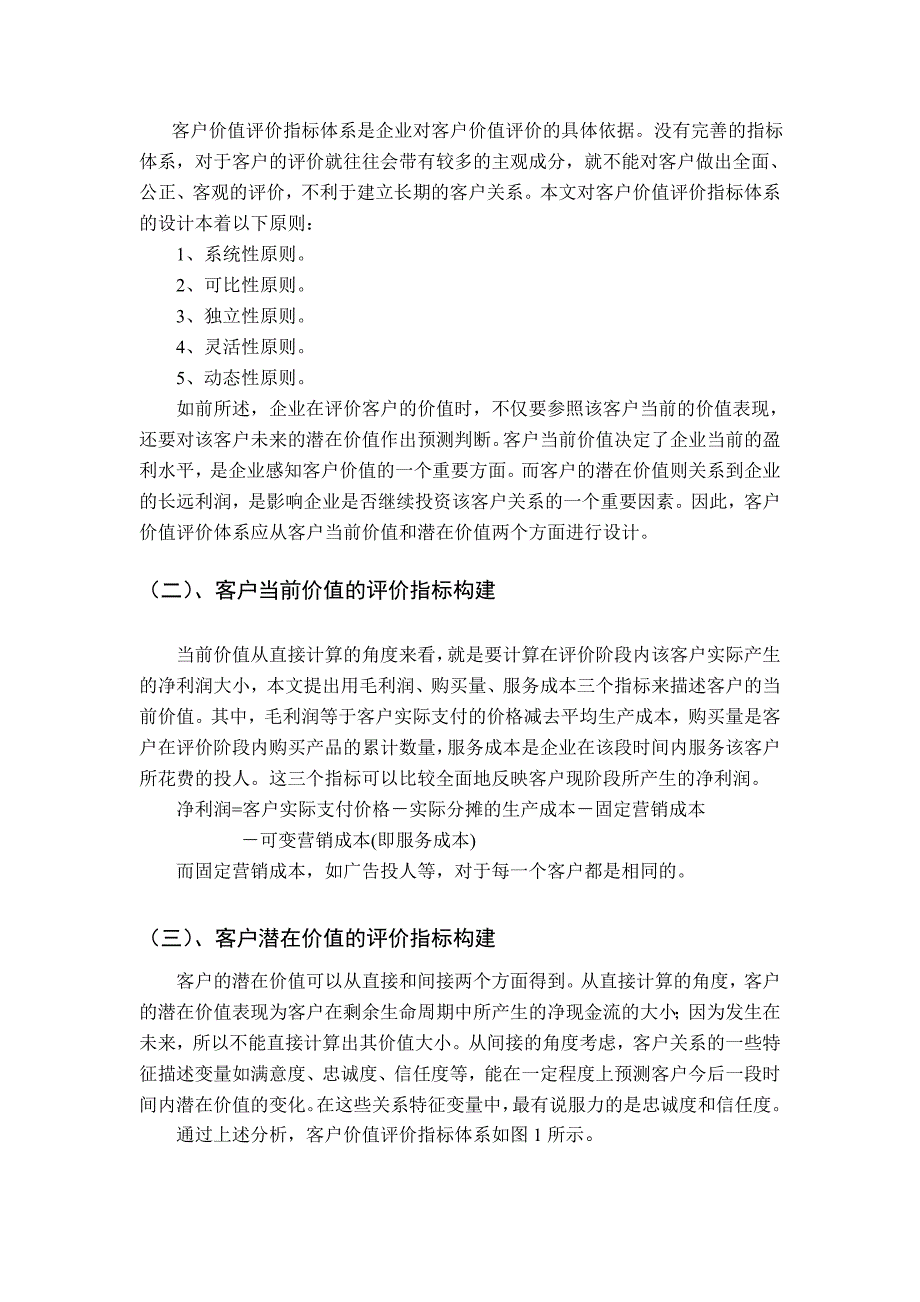 客户价值评价指标体系是企业对客户价值评价的具体依据。没有完善的指标体系，对于客户的评价就往往会带有较多的主观成分，就不能对客户做出全面、公正、客观的评价，不利于建立长期的客户关系。本文对客户价值评价指标体系的设计本着以下原则：

1、系统性原则。

2、可比性原则。

3、独立性原则。

4、灵活性原则。

5、动态性原则。

如前所述，企业在评价客户的价值时，不仅要参照该客户当前的价值表现，还要对该客户未来的潜在价值作出预测判断。客户当前价值决定了企业当前的盈利水平，是企业感知客户价值的一个重要方面。而客户的潜在价值则关系到企业的长远利润，是影响企业是否继续投资该客户关系的一个重要因素。因此，客户价值评价体系应从客户当前价值和潜在价值两个方面进行设计。

（二）、客户当前价值的评价指标构建

当前价值从直接计算的角度来看，就是要计算在评价阶段内该客户实际产生的净利润大小，本文提出用毛利润、购买量、服务成本三个指标来描述客户的当前价值。其中，毛利润等于客户实际支付的价格减去平均生产成本，购买量是客户在评价阶段内购买产品的累计数量，服务成本是企业在该段时间内服务该客户所花费的投人。这三个指标可以比较全面地反映客户现阶段所产生的净利润。

净利润=客户实际支付价格－实际分摊的生产成本－固定营销成本

－可变营销成本(即服务成本)

而固定营销成本，如广告投人等，对于每一个客户都是相同的。

（三）、客户潜在价值的评价指标构建

客户的潜在价值可以从直接和间接两个方面得到。从直接计算的角度，客户的潜在价值表现为客户在剩余生命周期中所产生的净现金流的大小；因为发生在未来，所以不能直接计算出其价值大小。从间接的角度考虑，客户关系的一些特征描述变量如满意度、忠诚度、信任度等，能在一定程度上预测客户今后一段时间内潜在价值的变化。在这些关系特征变量中，最有说服力的是忠诚度和信任度。

通过上述分析，客户价值评价指标体系如图 1 所示。